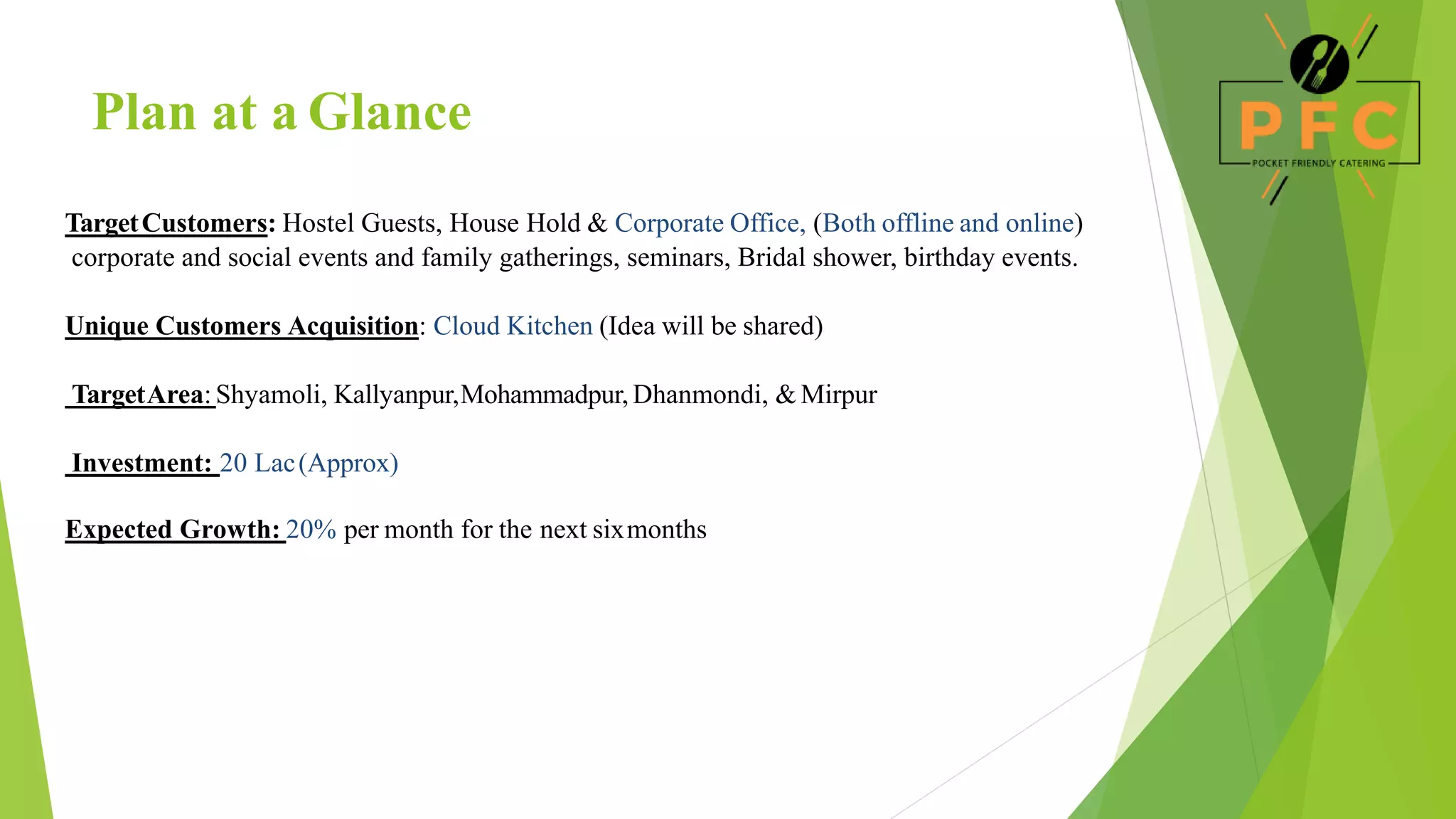 Plan at a Glance

PFC
POCKET FRIENDLY CATERING

Target Customers: Hostel Guests, House Hold & Corporate Office, (Both offline and online) corporate and social events and family gatherings, seminars, Bridal shower, birthday events.

Unique Customers Acquisition: Cloud Kitchen (Idea will be shared)

Target Area: Shyamoli, Kallyanpur,Mohammadpur, Dhanmondi, & Mirpur

Investment: 20 Lac (Approx)

Expected Growth: 20% per month for the next six months